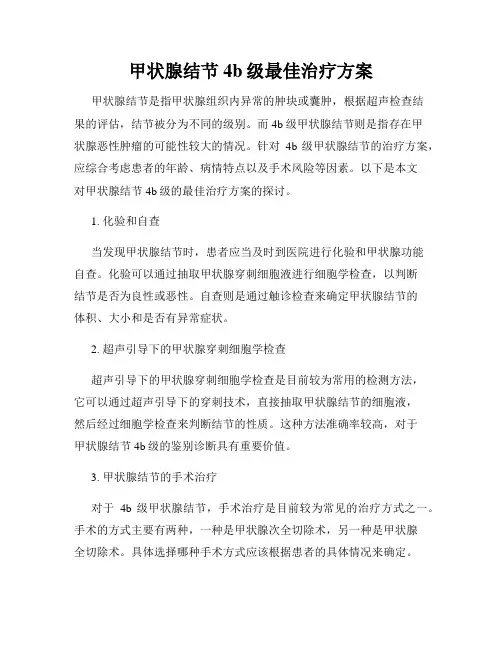 甲状腺结节 4b 级最佳治疗方案

甲状腺结节是指甲状腺组织内异常的肿块或囊肿，根据超声检查结果的评估，结节被分为不同的级别。而 4b 级甲状腺结节则是指存在甲状腺恶性肿瘤的可能性较大的情况。针对 4b 级甲状腺结节的治疗方案，应综合考虑患者的年龄、病情特点以及手术风险等因素。以下是本文对甲状腺结节 4b 级的最佳治疗方案的探讨。

1. 化验和自查

当发现甲状腺结节时，患者应当及时到医院进行化验和甲状腺功能自查。化验可以通过抽取甲状腺穿刺细胞液进行细胞学检查，以判断结节是否为良性或恶性。自查则是通过触诊检查来确定甲状腺结节的体积、大小和是否有异常症状。

2. 超声引导下的甲状腺穿刺细胞学检查

超声引导下的甲状腺穿刺细胞学检查是目前较为常用的检测方法，它可以通过超声引导下的穿刺技术，直接抽取甲状腺结节的细胞液，然后经过细胞学检查来判断结节的性质。这种方法准确率较高，对于甲状腺结节 4b 级的鉴别诊断具有重要价值。

3. 甲状腺结节的手术治疗

对于 4b 级甲状腺结节，手术治疗是目前较为常见的治疗方式之一。手术的方式主要有两种，一种是甲状腺次全切除术，另一种是甲状腺全切除术。具体选择哪种手术方式应该根据患者的具体情况来确定。